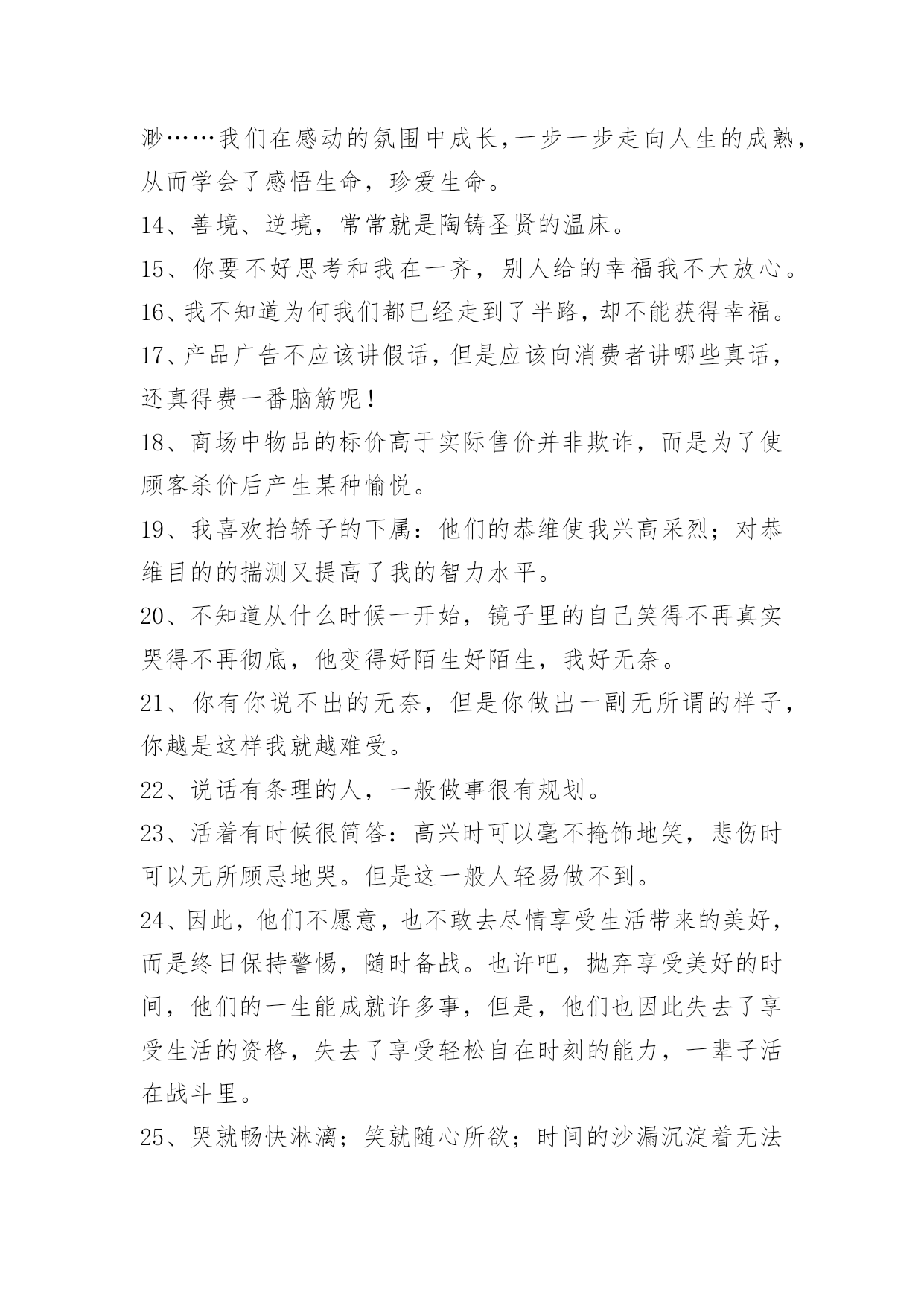 渺……我们在感动的氛围中成长，一步一步走向人生的成熟，从而学会了感悟生命，珍爱生命。

14、善境、逆境，常常就是陶铸圣贤的温床。

15、你要不好思考和我在一齐，别人给的幸福我不大放心。

16、我不知道为何我们都已经走到了半路，却不能获得幸福。

17、产品广告不应该讲假话，但是应该向消费者讲哪些真话，还真得费一番脑筋呢！

18、商场中物品的标价高于实际售价并非欺诈，而是为了使顾客杀价后产生某种愉悦。

19、我喜欢抬轿子的下属：他们的恭维使我兴高采烈；对恭维目的的揣测又提高了我的智力水平。

20、不知道从什么时候一开始，镜子里的自己笑得不再真实哭得不再彻底，他变得好陌生好陌生，我好无奈。

21、你有你说不出的无奈，但是你做出一副无所谓的样子，你越是这样我就越难受。

22、说话有条理的人，一般做事很有规划。

23、活着有时候很简答：高兴时可以毫不掩饰地笑，悲伤时可以无所顾忌地哭。但是这一般人轻易做不到。

24、因此，他们不愿意，也不敢去尽情享受生活带来的美好，而是终日保持警惕，随时备战。也许吧，抛弃享受美好的时间，他们的一生能成就许多事，但是，他们也因此失去了享受生活的资格，失去了享受轻松自在时刻的能力，一辈子活在战斗里。

25、哭就畅快淋漓；笑就随心所欲；时间的沙漏沉淀着无法